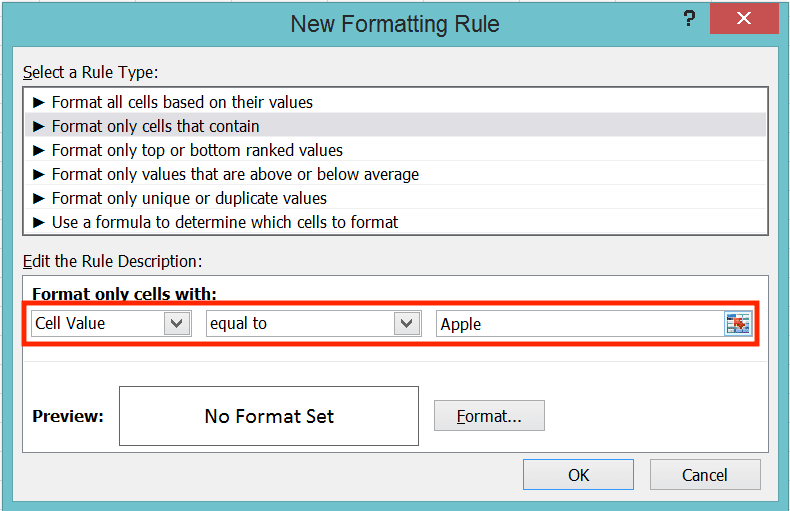 New Formatting Rule

?

✕

Select a Rule Type:

► Format all cells based on their values
► Format only cells that contain
► Format only top or bottom ranked values
► Format only values that are above or below average
► Format only unique or duplicate values
► Use a formula to determine which cells to format

Edit the Rule Description:

Format only cells with:

Cell Value

equal to

Apple

Preview:

No Format Set

Format...

OK

Cancel